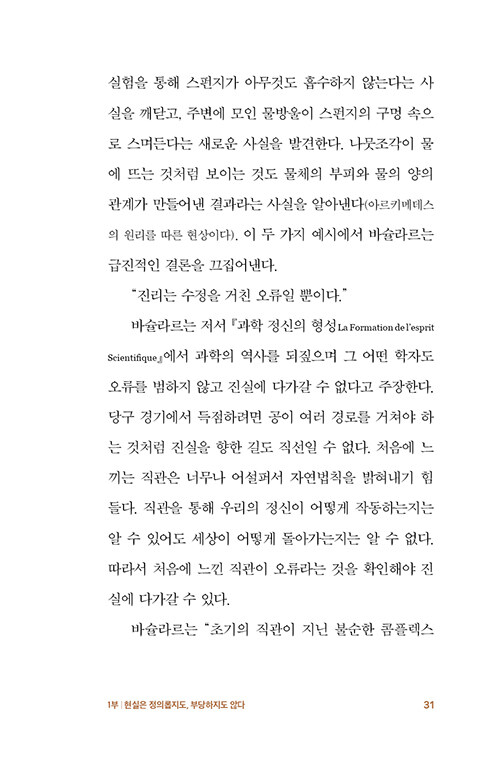 실험을 통해 스펀지가 아무것도 흡수하지 않는다는 사실을 깨닫고, 주변에 모인 물방울이 스펀지의 구멍 속으로 스며든다는 새로운 사실을 발견한다. 나뭇조각이 물에 뜨는 것처럼 보이는 것도 물체의 부피와 물의 양의 관계가 만들어낸 결과라는 사실을 알아낸다(아르키메데스의 원리를 따른 현상이다). 이 두 가지 예시에서 바슐라르는 급진적인 결론을 끄집어낸다.

"진리는 수정을 거친 오류일 뿐이다."

바슐라르는 저서 『과학 정신의 형성La Formation de l'esprit Scientifique』에서 과학의 역사를 되짚으며 그 어떤 학자도 오류를 범하지 않고 진실에 다가갈 수 없다고 주장한다. 당구 경기에서 득점하려면 공이 여러 경로를 거쳐야 하는 것처럼 진실을 향한 길도 직선일 수 없다. 처음에 느끼는 직관은 너무나 어설퍼서 자연법칙을 밝혀내기 힘들다. 직관을 통해 우리의 정신이 어떻게 작동하는지는 알 수 있어도 세상이 어떻게 돌아가는지는 알 수 없다. 따라서 처음에 느낀 직관이 오류라는 것을 확인해야 진실에 다가갈 수 있다.

바슐라르는 "초기의 직관이 지닌 불순한 콤플렉스

1부 | 현실은 정의롭지도, 부당하지도 않다 31